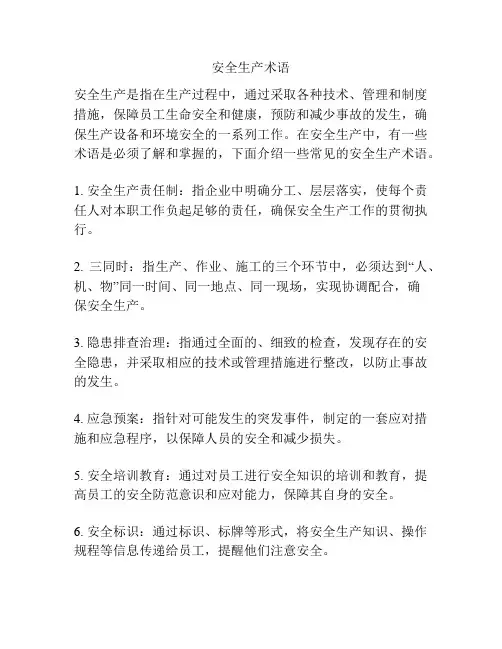 安全生产术语

安全生产是指在生产过程中，通过采取各种技术、管理和制度措施，保障员工生命安全和健康，预防和减少事故的发生，确保生产设备和环境安全的一系列工作。在安全生产中，有一些术语是必须了解和掌握的，下面介绍一些常见的安全生产术语。

1. 安全生产责任制：指企业中明确分工、层层落实，使每个责任人对本职工作负起足够的责任，确保安全生产工作的贯彻执行。

2. 三同时：指生产、作业、施工的三个环节中，必须达到“人、机、物”同一时间、同一地点、同一现场，实现协调配合，确保安全生产。

3. 隐患排查治理：指通过全面的、细致的检查，发现存在的安全隐患，并采取相应的技术或管理措施进行整改，以防止事故的发生。

4. 应急预案：指针对可能发生的突发事件，制定的一套应对措施和应急程序，以保障人员的安全和减少损失。

5. 安全培训教育：通过对员工进行安全知识的培训和教育，提高员工的安全防范意识和应对能力，保障其自身的安全。

6. 安全标识：通过标识、标牌等形式，将安全生产知识、操作规程等信息传递给员工，提醒他们注意安全。